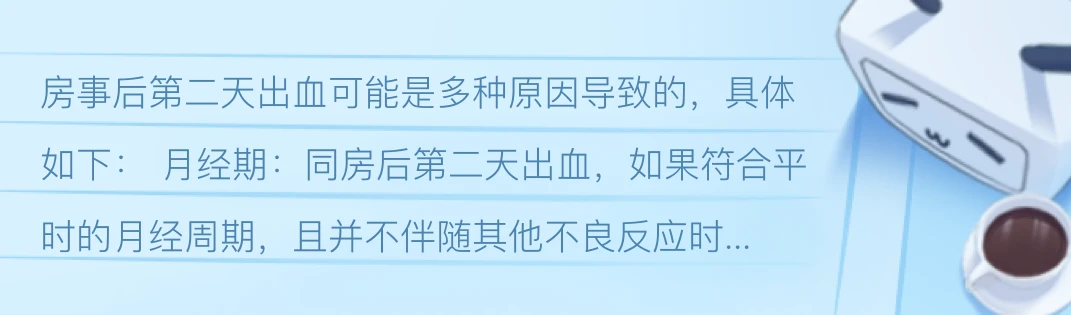 房事后第二天出血可能是多种原因导致的，具体如下： 月经期：同房后第二天出血，如果符合平时的月经周期，且并不伴随其他不良反应时...